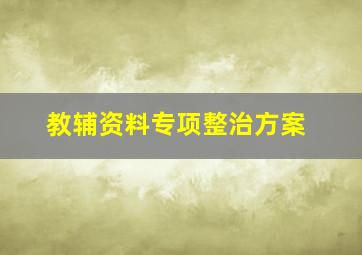 教辅资料专项整治方案